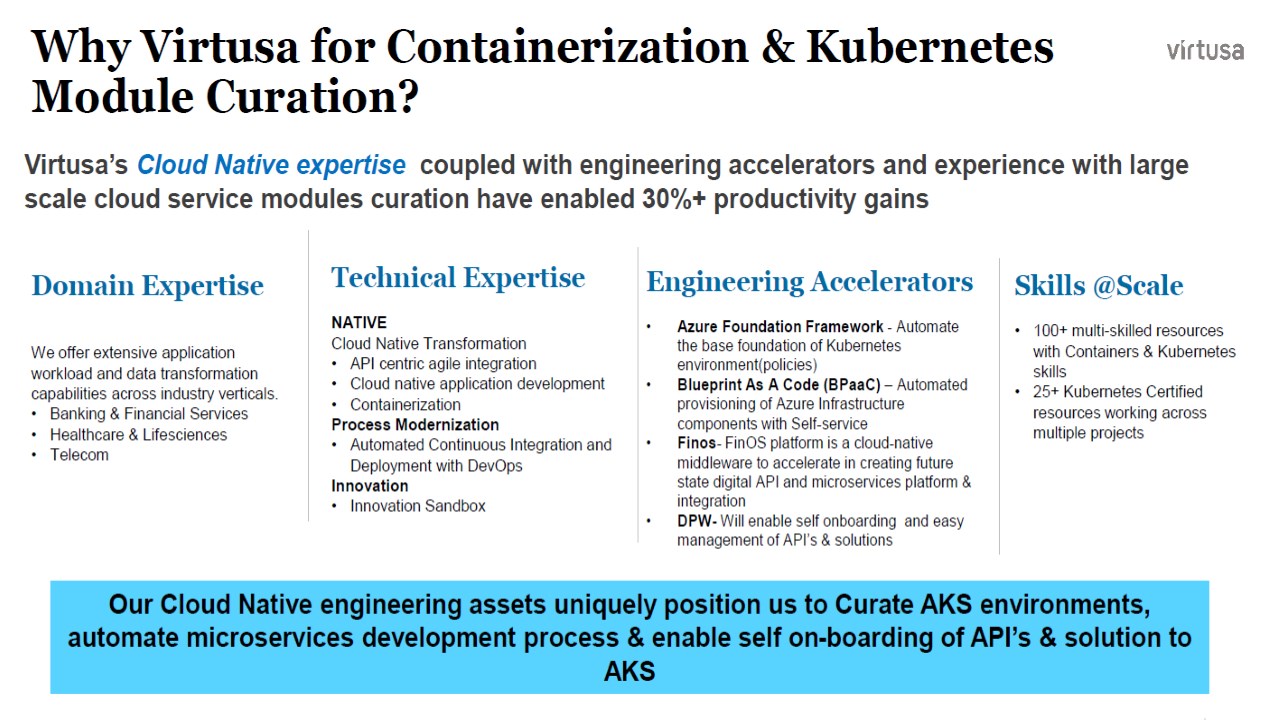 Why Virtusa for Containerization & Kubernetes Module Curation?

virtusa

Virtusa's Cloud Native expertise coupled with engineering accelerators and experience with large scale cloud service modules curation have enabled 30%+ productivity gains

Domain Expertise

We offer extensive application workload and data transformation capabilities across industry verticals.
• Banking & Financial Services
• Healthcare & Lifesciences
• Telecom

Technical Expertise

NATIVE
Cloud Native Transformation
• API centric agile integration
• Cloud native application development
• Containerization
Process Modernization
• Automated Continuous Integration and Deployment with DevOps
Innovation
• Innovation Sandbox

Engineering Accelerators

• Azure Foundation Framework - Automate the base foundation of Kubernetes environment(policies)
• Blueprint As A Code (BPaaC) – Automated provisioning of Azure Infrastructure components with Self-service
• Finos- FinOS platform is a cloud-native middleware to accelerate in creating future state digital API and microservices platform & integration
• DPW- Will enable self onboarding and easy management of API's & solutions

Skills @Scale

• 100+ multi-skilled resources with Containers & Kubernetes skills
• 25+ Kubernetes Certified resources working across multiple projects

Our Cloud Native engineering assets uniquely position us to Curate AKS environments, automate microservices development process & enable self on-boarding of API's & solution to AKS